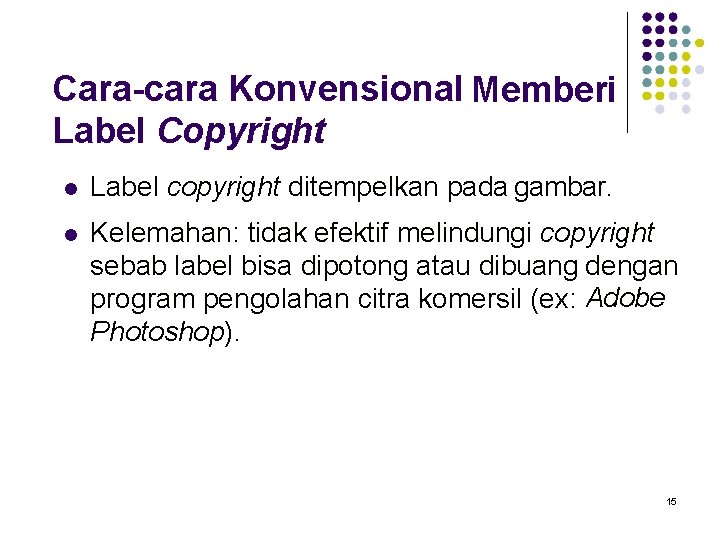 Cara-cara Konvensional Memberi Label Copyright

• Label copyright ditempelkan pada gambar.

• Kelemahan: tidak efektif melindungi copyright sebab label bisa dipotong atau dibuang dengan program pengolahan citra komersil (ex: Adobe Photoshop).

15